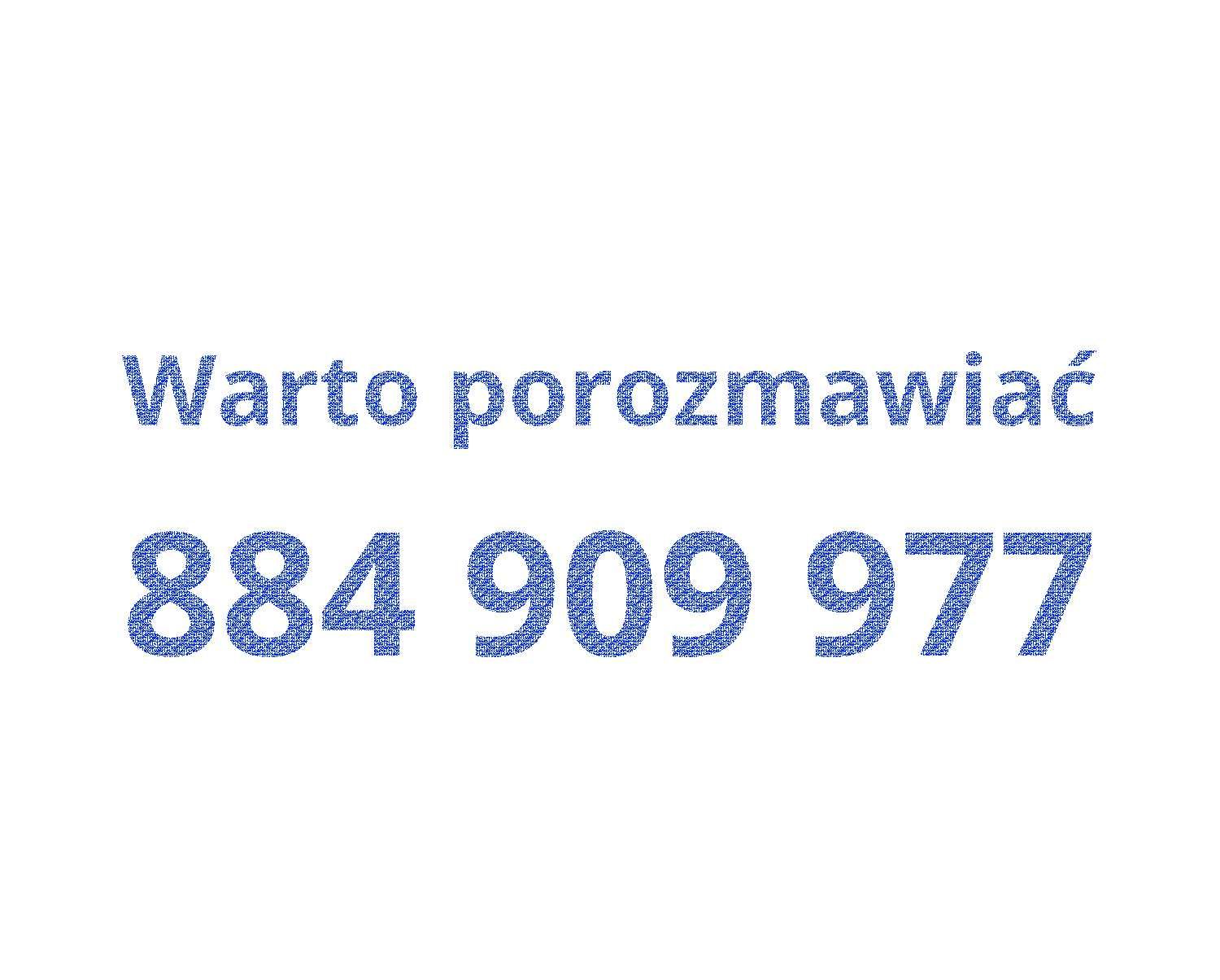 Warto porozmawiać

884 909 977